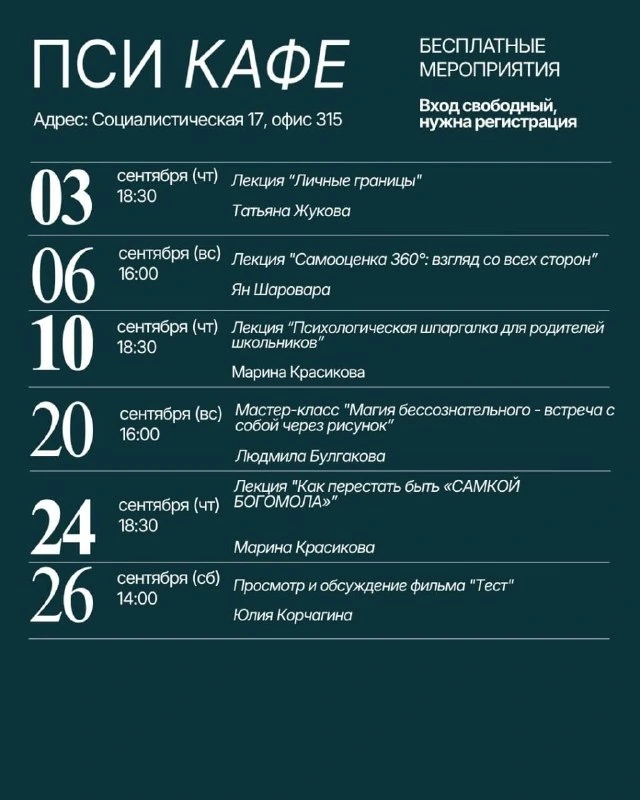 ПСИ КАФЕ

Адрес: Социалистическая 17, офис 315

БЕСПЛАТНЫЕ МЕРОПРИЯТИЯ

Вход свободный, нужна регистрация

03 сентября (чт) 18:30 Лекция "Личные границы"
Татьяна Жукова

06 сентября (вс) 16:00 Лекция "Самооценка 360°: взгляд со всех сторон"
Ян Шаровара

10 сентября (чт) 18:30 Лекция "Психологическая шпаргалка для родителей школьников"
Марина Красикова

20 сентября (вс) 16:00 Мастер-класс "Магия бессознательного - встреча с собой через рисунок"
Людмила Булгакова

24 сентября (чт) 18:30 Лекция "Как перестать быть «САМКОЙ БОГОМОЛА»"
Марина Красикова

26 сентября (сб) 14:00 Просмотр и обсуждение фильма "Тест"
Юлия Корчагина